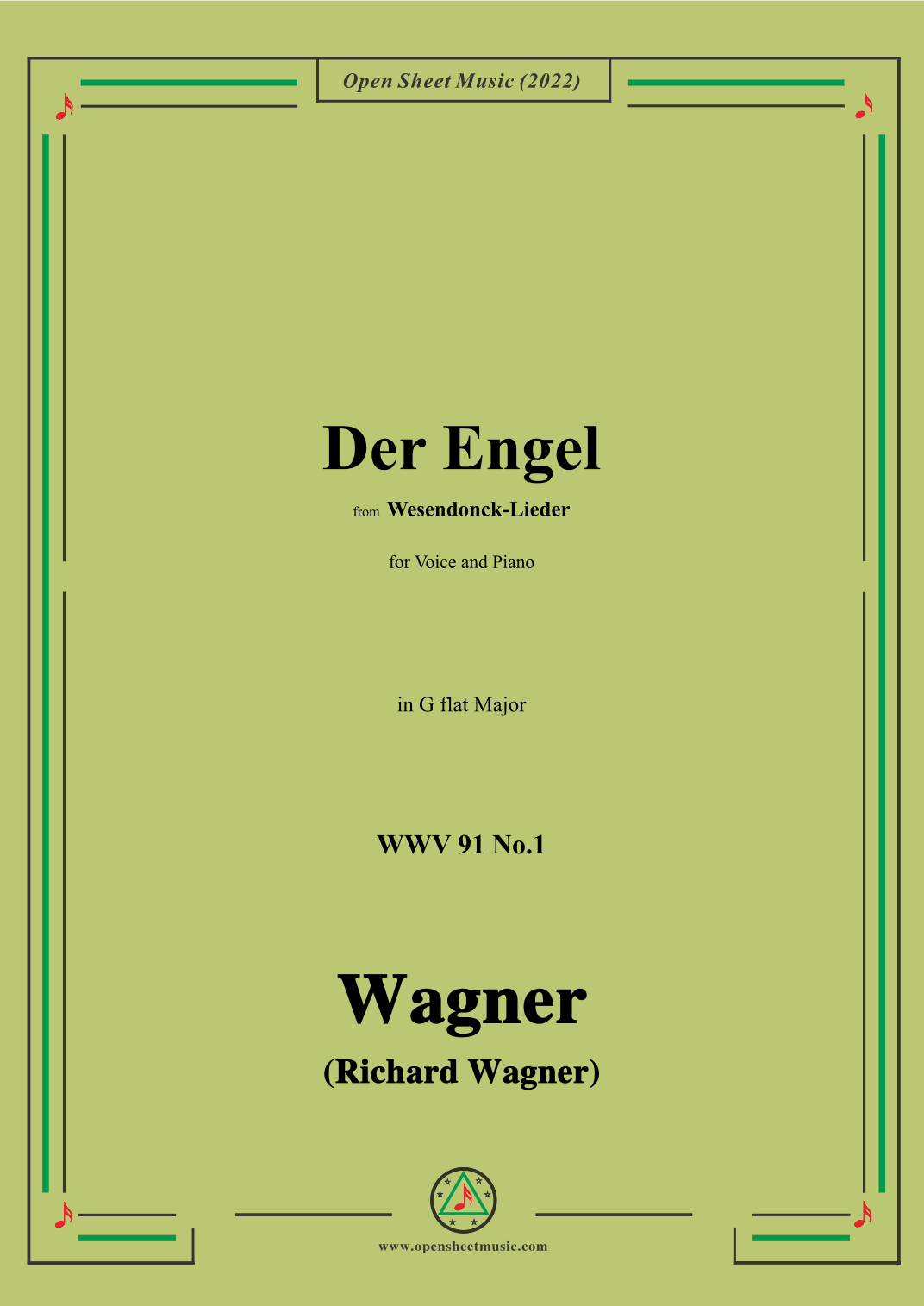 Open Sheet Music (2022)

Der Engel

from Wesendonck-Lieder

for Voice and Piano

in G flat Major

WWV 91 No.1

Wagner

(Richard Wagner)

www.opensheetmusic.com